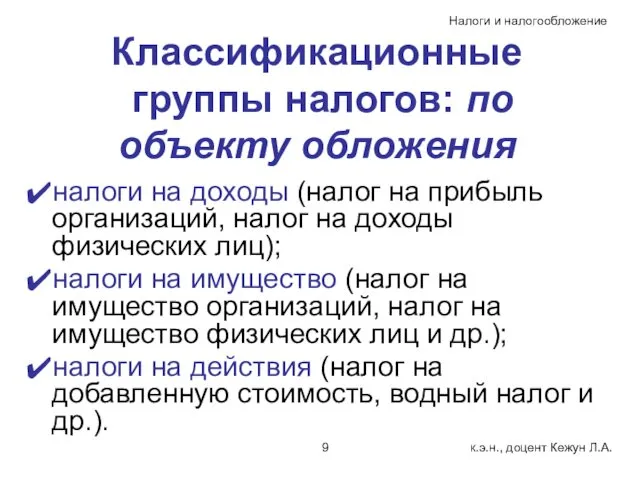 Налоги и налогообложение

Классификационные группы налогов: по объекту обложения

✔налоги на доходы (налог на прибыль организаций, налог на доходы физических лиц);

✔налоги на имущество (налог на имущество организаций, налог на имущество физических лиц и др.);

✔налоги на действия (налог на добавленную стоимость, водный налог и др.).

9

к.э.н., доцент Кежун Л.А.